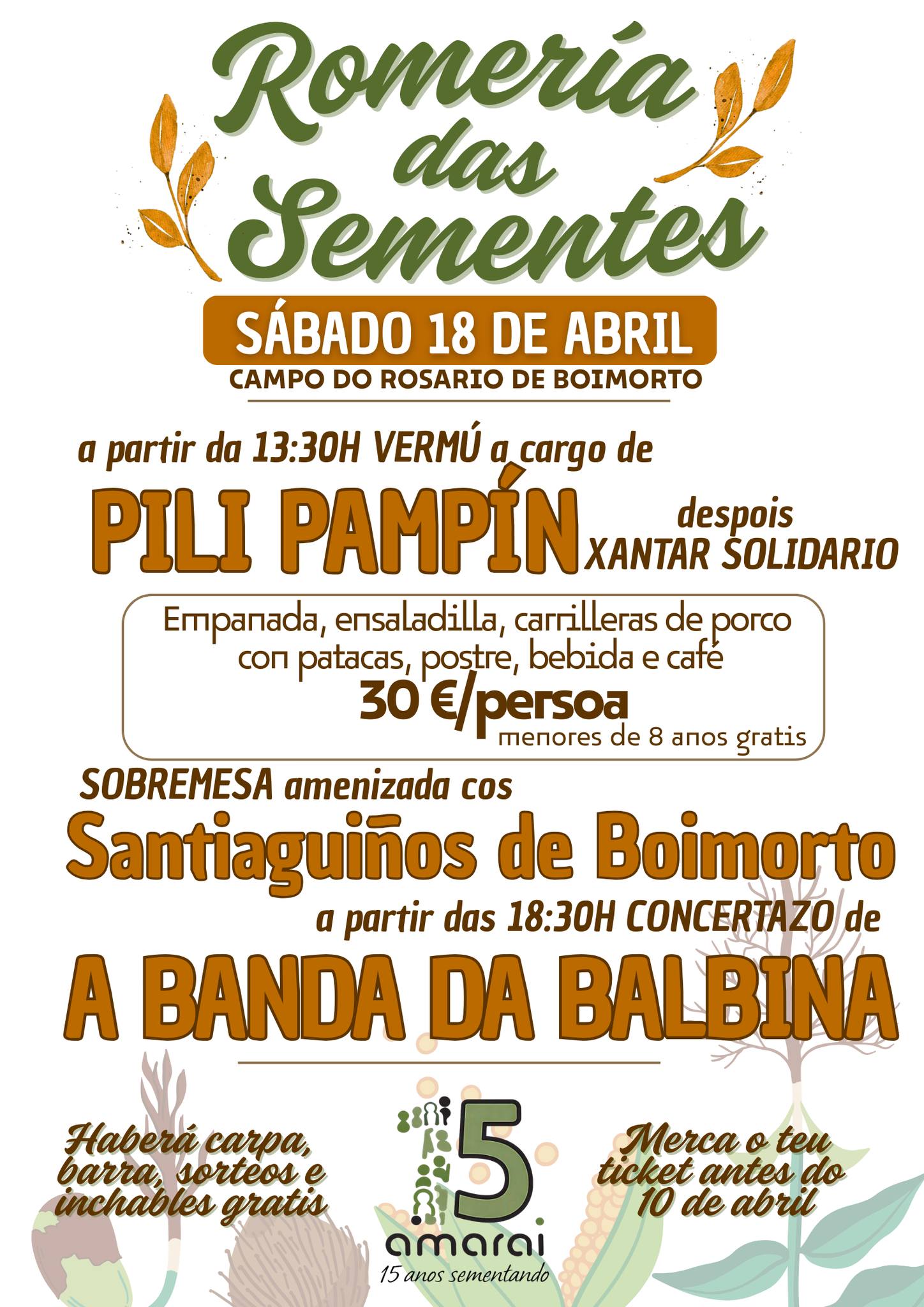 Romería das Sementes

SÁBADO 18 DE ABRIL
CAMPO DO ROSARIO DE BOIMORTO

a partir da 13:30H VERMÚ a cargo de
PILI PAMPÍN
despois
XANTAR SOLIDARIO

Empanada, ensaladilla, carrilleras de porco con patacas, postre, bebida e café
30 €/persoa
menores de 8 anos gratis

SOBREMESA amenizada cos
Santiaguiños de Boimorto
a partir das 18:30H CONCERTAZO de
A BANDA DA BALBINA

Haberá carpa, barra, sorteos e inchables gratis

15 amarai
15 anos sementando

Merca o teu ticket antes do 10 de abril